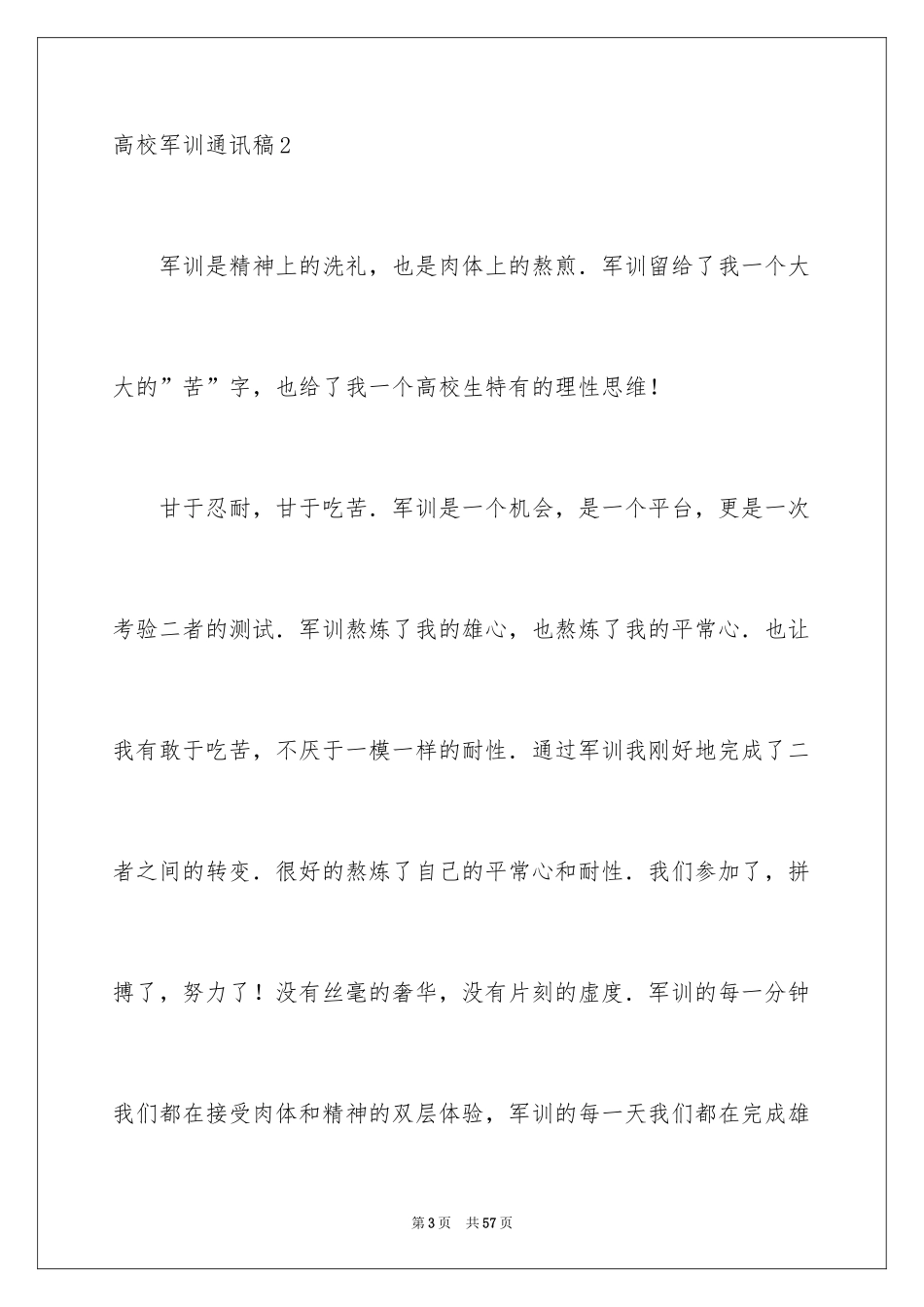 高校军训通讯稿2

军训是精神上的洗礼，也是肉体上的熬煎．军训留给了我一个大大的”苦”字，也给了我一个高校生特有的理性思维！

甘于忍耐，甘于吃苦．军训是一个机会，是一个平台，更是一次考验二者的测试．军训熬炼了我的雄心，也熬炼了我的平常心．也让我有敢于吃苦，不厌于一模一样的耐性．通过军训我刚好地完成了二者之间的转变．很好的熬炼了自己的平常心和耐性．我们参加了，拼搏了，努力了！没有丝毫的奢华，没有片刻的虚度．军训的每一分钟我们都在接受肉体和精神的双层体验，军训的每一天我们都在完成雄

第3页　共57页